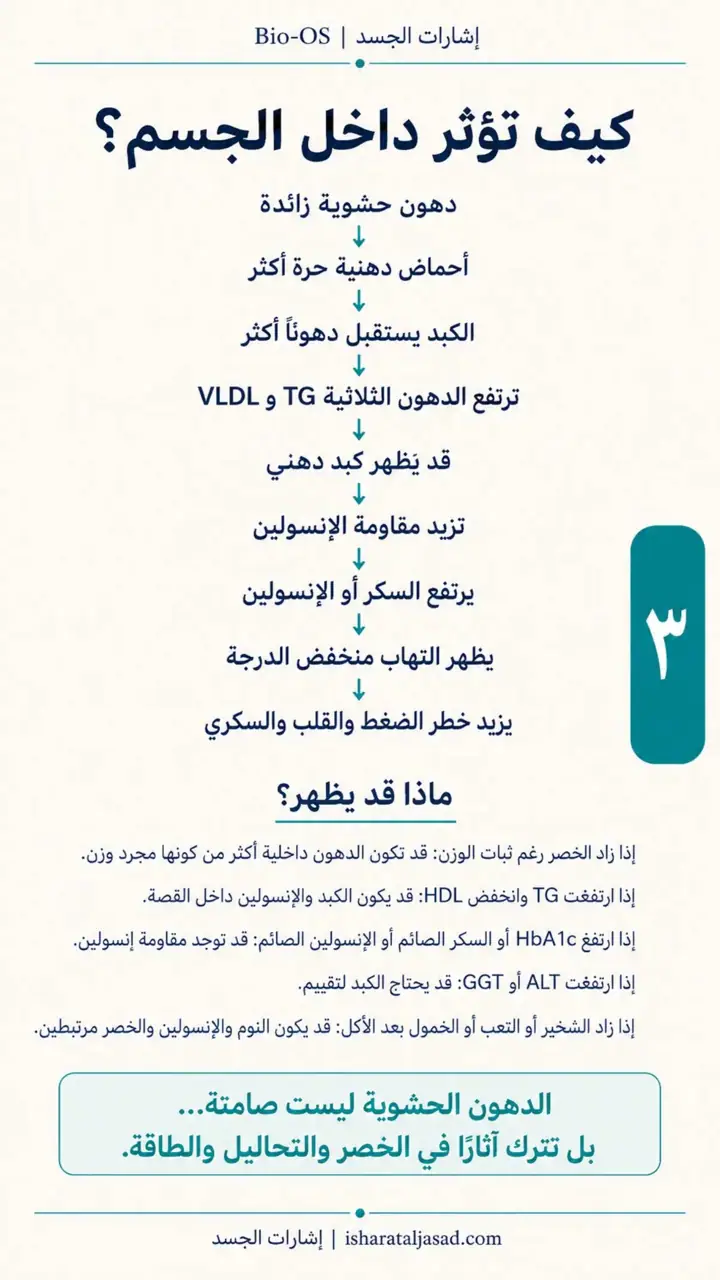 إشارات الجسد | Bio-OS

كيف تؤثر داخل الجسم؟

دهون حشوية زائدة
↓
أحماض دهنية حرة أكثر
↓
الكبد يستقبل دهوناً أكثر
↓
ترتفع الدهون الثلاثية TG و VLDL
↓
قد يَظهر كبد دهني
↓
تزيد مقاومة الإنسولين
↓
يرتفع السكر أو الإنسولين
↓
يظهر التهاب منخفض الدرجة
↓
يزيد خطر الضغط والقلب والسكري

٣

ماذا قد يظهر؟

إذا زاد الخصر رغم ثبات الوزن: قد تكون الدهون داخلية أكثر من كونها مجرد وزن.

إذا ارتفعت TG وانخفض HDL: قد يكون الكبد والإنسولين داخل القصة.

إذا ارتفع HbA1c أو السكر الصائم أو الإنسولين الصائم: قد توجد مقاومة إنسولين.

إذا ارتفعت ALT أو GGT: قد يحتاج الكبد لتقييم.

إذا زاد الشخير أو التعب أو الخمول بعد الأكل: قد يكون النوم والإنسولين والخصر مرتبطين.

الدهون الحشوية ليست صامتة...
بل تترك آثارًا في الخصر والتحاليل والطاقة.

إشارات الجسد | isharataljasad.com